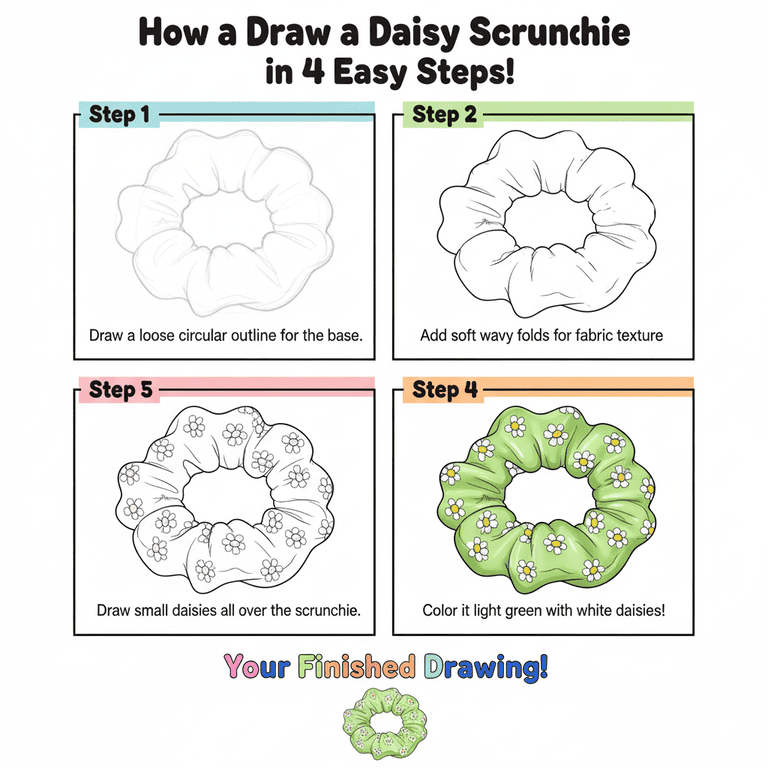 How a Draw a Daisy Scrunchie in 4 Easy Steps!

Step 1

Draw a loose circular outline for the base.

Step 2

Add soft wavy folds for fabric texture

Step 5

Draw small daisies all over the scrunchie.

Step 4

Color it light green with white daisies!

Your Finished Drawing!